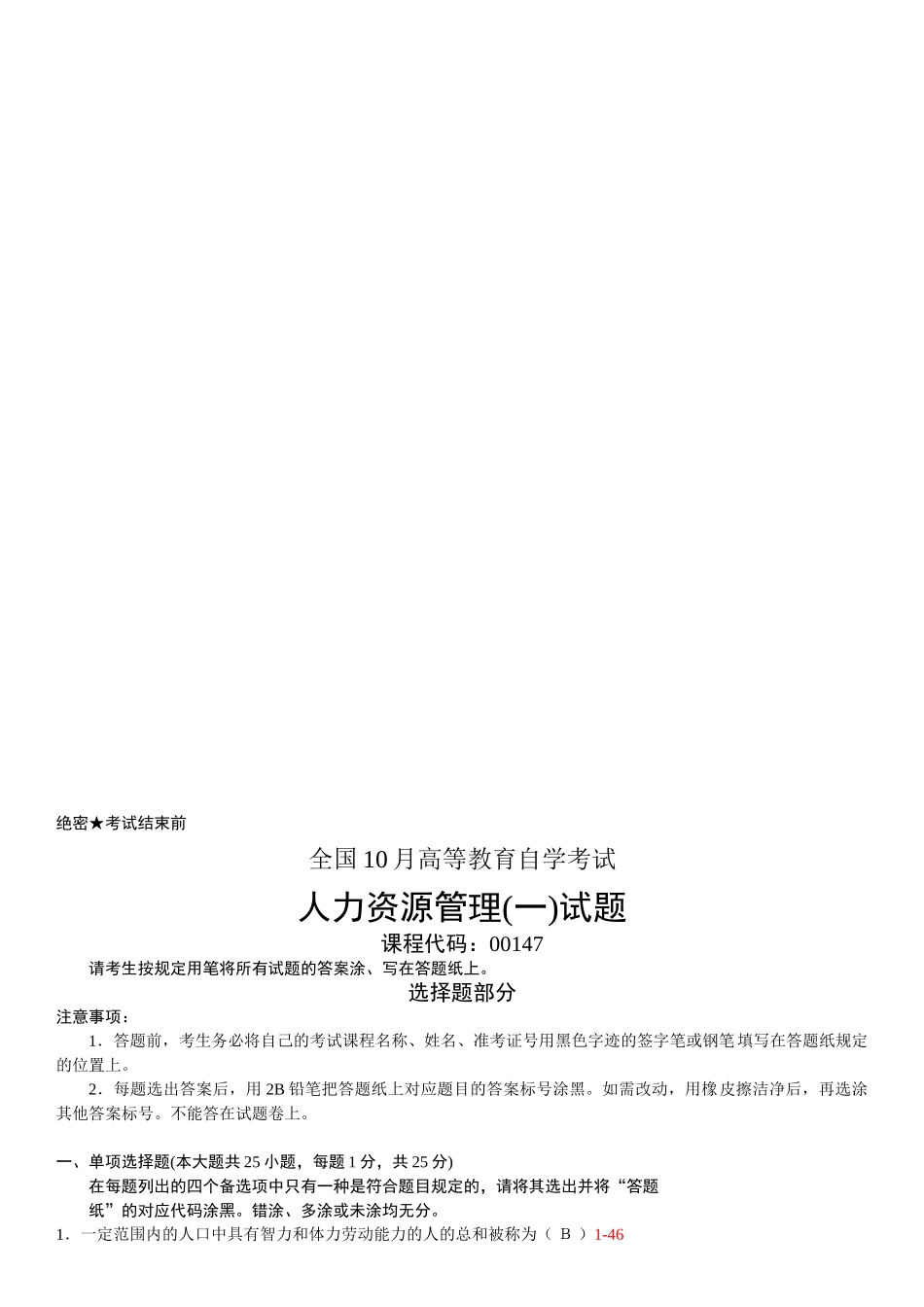 绝密★考试结束前

全国10月高等教育自学考试

人力资源管理(一)试题

课程代码：00147

请考生按规定用笔将所有试题的答案涂、写在答题纸上。

选择题部分

注意事项：

1．答题前，考生务必将自己的考试课程名称、姓名、准考证号用黑色字迹的签字笔或钢笔填写在答题纸规定的位置上。

2．每题选出答案后，用2B铅笔把答题纸上对应题目的答案标号涂黑。如需改动，用橡皮擦洁净后，再选涂其他答案标号。不能答在试题卷上。

一、单项选择题(本大题共25小题，每题1分，共25分)

在每题列出的四个备选项中只有一种是符合题目规定的，请将其选出并将“答题纸”的对应代码涂黑。错涂、多涂或未涂均无分。

1．一定范围内的人口中具有智力和体力劳动能力的人的总和被称为（ B ）1-46